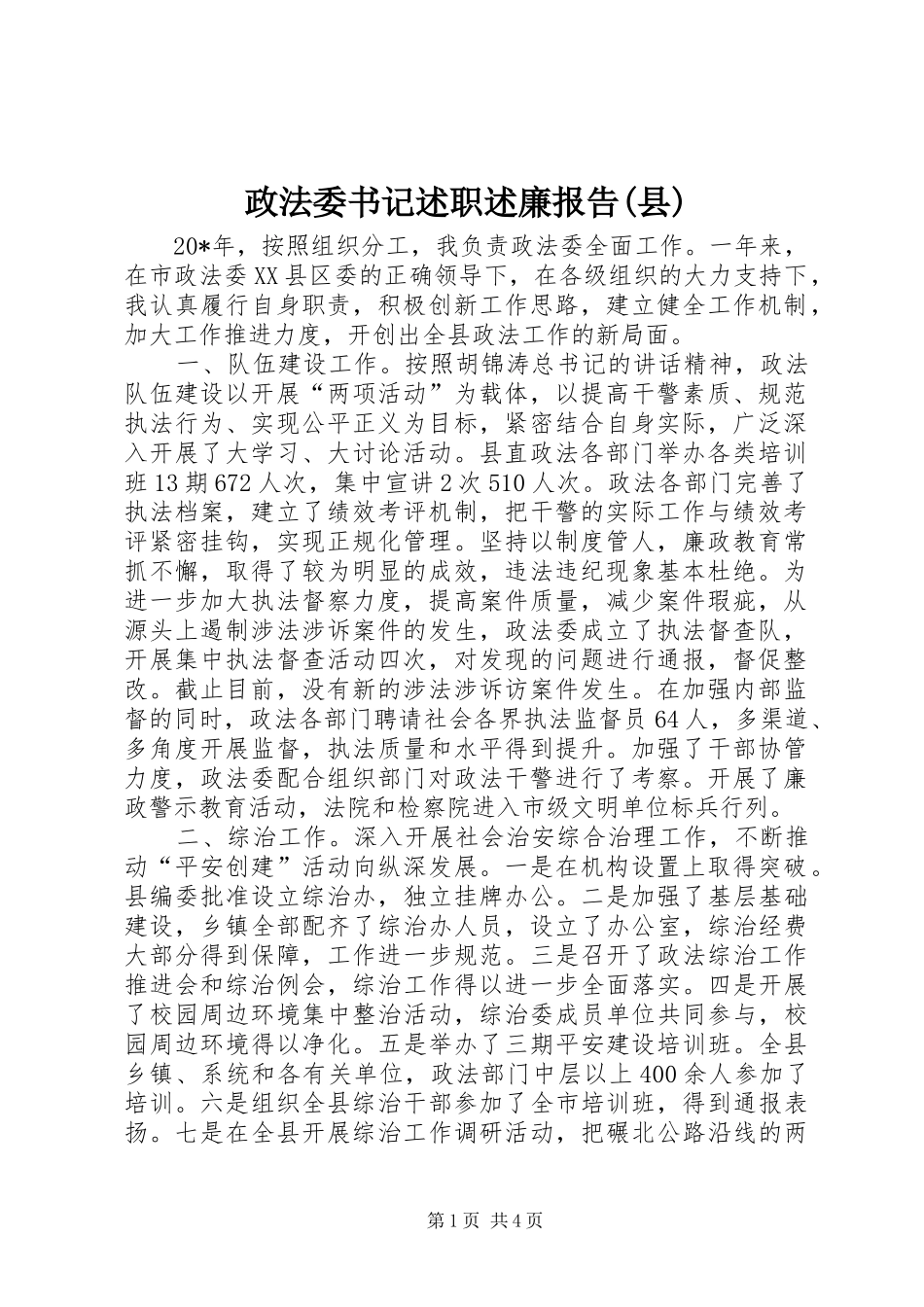 政法委书记述职述廉报告(县)

20*年，按照组织分工，我负责政法委全面工作。一年来，在市政法委XX县区委的正确领导下，在各级组织的大力支持下，我认真履行自身职责，积极创新工作思路，建立健全工作机制，加大工作推进力度，开创出全县政法工作的新局面。

一、队伍建设工作。按照胡锦涛总书记的讲话精神，政法队伍建设以开展“两项活动”为载体，以提高干警素质、规范执法行为、实现公平正义为目标，紧密结合自身实际，广泛深入开展了大学习、大讨论活动。县直政法各部门举办各类培训班13期672人次，集中宣讲2次510人次。政法各部门完善了执法档案，建立了绩效考评机制，把干警的实际工作与绩效考评紧密挂钩，实现正规化管理。坚持以制度管人，廉政教育常抓不懈，取得了较为明显的成效，违法违纪现象基本杜绝。为进一步加大执法督察力度，提高案件质量，减少案件瑕疵，从源头上遏制涉法涉诉案件的发生，政法委成立了执法督查队，开展集中执法督查活动四次，对发现的问题进行通报，督促整改。截止目前，没有新的涉法涉诉访案件发生。在加强内部监督的同时，政法各部门聘请社会各界执法监督员64人，多渠道、多角度开展监督，执法质量和水平得到提升。加强了干部协管力度，政法委配合组织部门对政法干警进行了考察。开展了廉政警示教育活动，法院和检察院进入市级文明单位标兵行列。

二、综治工作。深入开展社会治安综合治理工作，不断推动“平安创建”活动向纵深发展。一是在机构设置上取得突破。县编委批准设立综治办，独立挂牌办公。二是加强了基层基础建设，乡镇全部配齐了综治办人员，设立了办公室，综治经费大部分得到保障，工作进一步规范。三是召开了政法综治工作推进会和综治例会，综治工作得以进一步全面落实。四是开展了校园周边环境集中整治活动，综治委成员单位共同参与，校园周边环境得以净化。五是举办了三期平安建设培训班。全县乡镇、系统和各有关单位，政法部门中层以上400余人参加了培训。六是组织全县综治干部参加了全市培训班，得到通报表扬。七是在全县开展综治工作调研活动，把碾北公路沿线的两

第1页 共4页